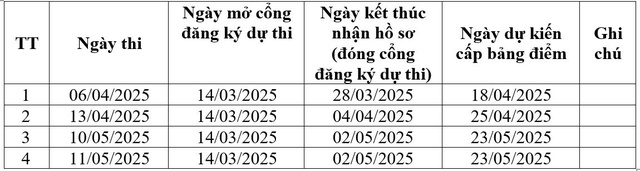 | TT | Ngày thi | Ngày mở cổng đăng ký dự thi | Ngày kết thúc nhận hồ sơ (đóng cổng đăng ký dự thi) | Ngày dự kiến cấp bảng điểm | Ghi chú |
|---|---|---|---|---|---|
| 1 | 06/04/2025 | 14/03/2025 | 28/03/2025 | 18/04/2025 | |
| 2 | 13/04/2025 | 14/03/2025 | 04/04/2025 | 25/04/2025 | |
| 3 | 10/05/2025 | 14/03/2025 | 02/05/2025 | 23/05/2025 | |
| 4 | 11/05/2025 | 14/03/2025 | 02/05/2025 | 23/05/2025 | |